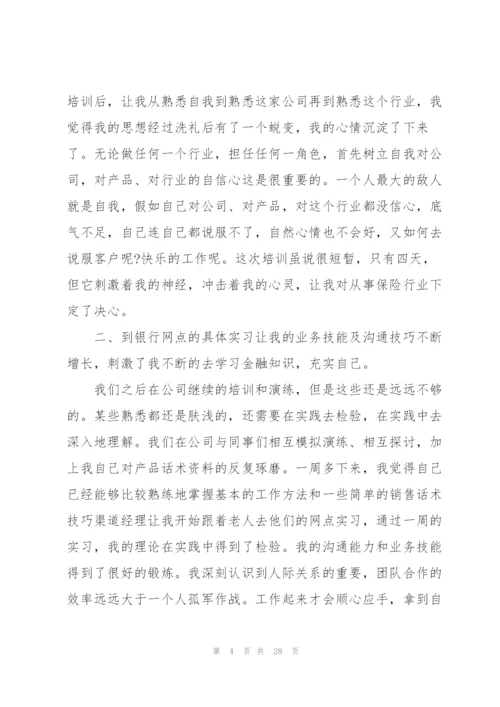 培训后，让我从熟悉自我到熟悉这家公司再到熟悉这个行业，我觉得我的思想经过洗礼后有了一个蜕变，我的心情沉淀了下来了。无论做任何一个行业，担任任何一角色，首先树立自我对公司，对产品、对行业的自信心这是很重要的。一个人最大的敌人就是自我，假如自己对公司、对产品，对这个行业都没信心，底气不足，自己连自己都说服不了，自然心情也不会好，又如何去说服客户呢?快乐的工作呢。这次培训虽说很短暂，只有四天，但它刺激着我的神经，冲击着我的心灵，让我对从事保险行业下定了决心。

二、到银行网点的具体实习让我的业务技能及沟通技巧不断增长，刺激了我不断的去学习金融知识，充实自己。

我们之后在公司继续的培训和演练，但是这些还是远远不够的。某些熟悉都还是肤浅的，还需要在实践去检验，在实践中去深入地理解。我们在公司与同事们相互模拟演练、相互探讨，加上我自己对产品话术资料的反复琢磨。一周多下来，我觉得自己已经能够比较熟练地掌握基本的工作方法和一些简单的销售话术技巧渠道经理让我开始跟着老人去他们的网点实习，通过一周的实习，我的理论在实践中得到了检验。我的沟通能力和业务技能得到了很好的锻炼。我深刻认识到人际关系的重要，团队合作的效率远远大于一个人孤军作战。工作起来才会顺心应手，拿到自

第 4 页 共 28 页